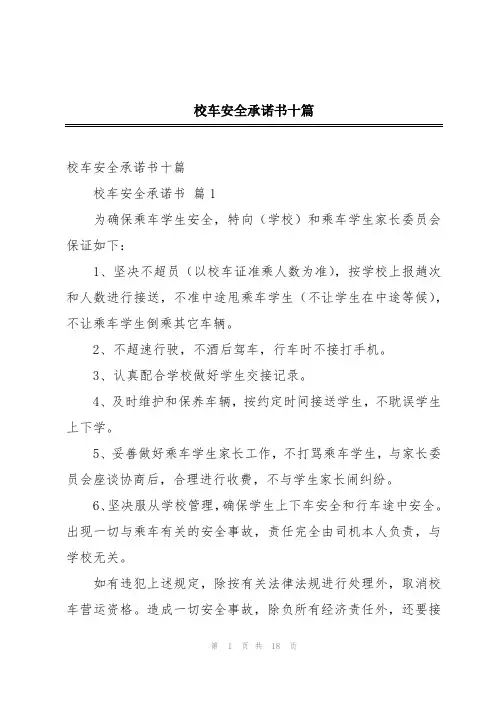 校车安全承诺书十篇

校车安全承诺书十篇

校车安全承诺书 篇1

为确保乘车学生安全，特向（学校）和乘车学生家长委员会保证如下：

1、坚决不超员（以校车证准乘人数为准），按学校上报趟次和人数进行接送，不准中途甩乘车学生（不让学生在中途等候），不让乘车学生倒乘其它车辆。

2、不超速行驶，不酒后驾车，行车时不接打手机。

3、认真配合学校做好学生交接记录。

4、及时维护和保养车辆，按约定时间接送学生，不耽误学生上下学。

5、妥善做好乘车学生家长工作，不打骂乘车学生，与家长委员会座谈协商后，合理进行收费，不与学生家长闹纠纷。

6、坚决服从学校管理，确保学生上下车安全和行车途中安全。出现一切与乘车有关的安全事故，责任完全由司机本人负责，与学校无关。

如有违犯上述规定，除按有关法律法规进行处理外，取消校车营运资格。造成一切安全事故，除负所有经济责任外，还要接

第 1 页 共 18 页